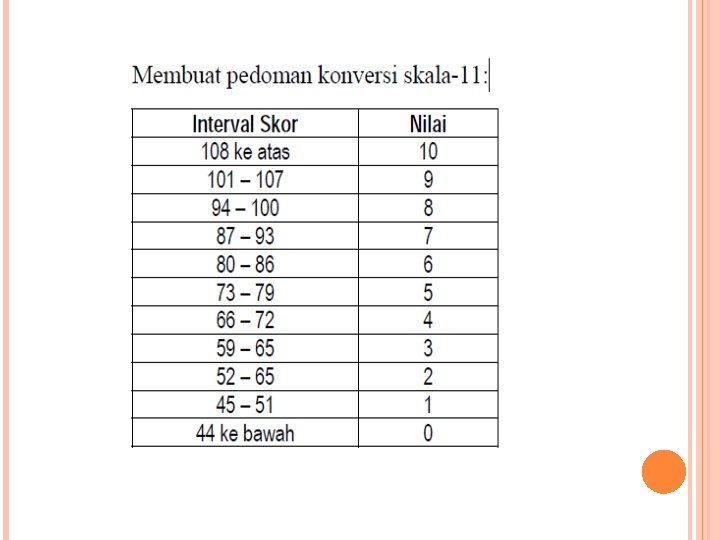 Membuat pedoman konversi skala-11:

| Interval Skor | Nilai |
|---|---|
| 108 ke atas | 10 |
| 101 – 107 | 9 |
| 94 – 100 | 8 |
| 87 – 93 | 7 |
| 80 – 86 | 6 |
| 73 – 79 | 5 |
| 66 – 72 | 4 |
| 59 – 65 | 3 |
| 52 – 65 | 2 |
| 45 – 51 | 1 |
| 44 ke bawah | 0 |